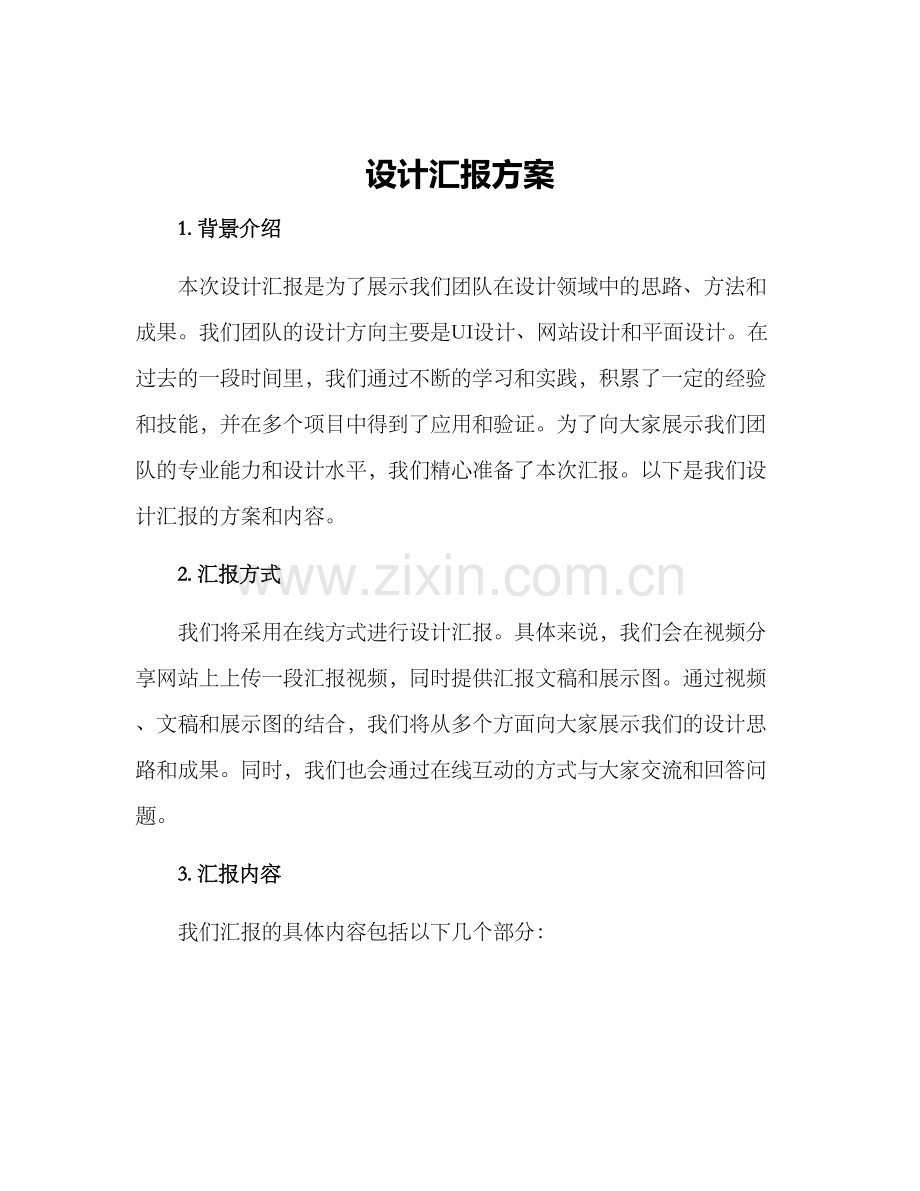 设计汇报方案

1. 背景介绍

本次设计汇报是为了展示我们团队在设计领域中的思路、方法和成果。我们团队的设计方向主要是UI设计、网站设计和平面设计。在过去的一段时间里，我们通过不断的学习和实践，积累了一定的经验和技能，并在多个项目中得到了应用和验证。为了向大家展示我们团队的专业能力和设计水平，我们精心准备了本次汇报。以下是我们设计汇报的方案和内容。

2. 汇报方式

www.zixin.com.cn

我们将采用在线方式进行设计汇报。具体来说，我们会在视频分享网站上上传一段汇报视频，同时提供汇报文稿和展示图。通过视频、文稿和展示图的结合，我们将从多个方面向大家展示我们的设计思路和成果。同时，我们也会通过在线互动的方式与大家交流和回答问题。

3. 汇报内容

我们汇报的具体内容包括以下几个部分：